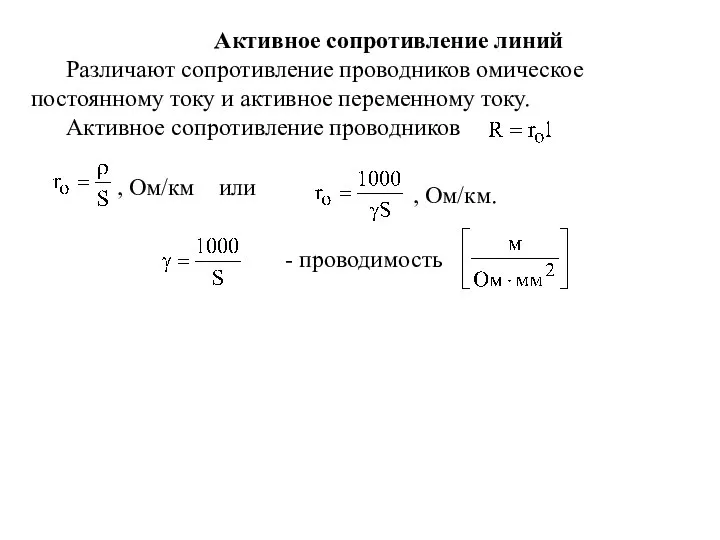 Активное сопротивление линий

Различают сопротивление проводников омическое постоянному току и активное переменному току.

Активное сопротивление проводников $R = r_o l$

$r_o = \frac{\rho}{S}$ , Ом/км или $r_o = \frac{1000}{\gamma S}$ , Ом/км.

$\gamma = \frac{1000}{S}$ - проводимость $\left[\frac{м}{Ом \cdot мм^2}\right]$